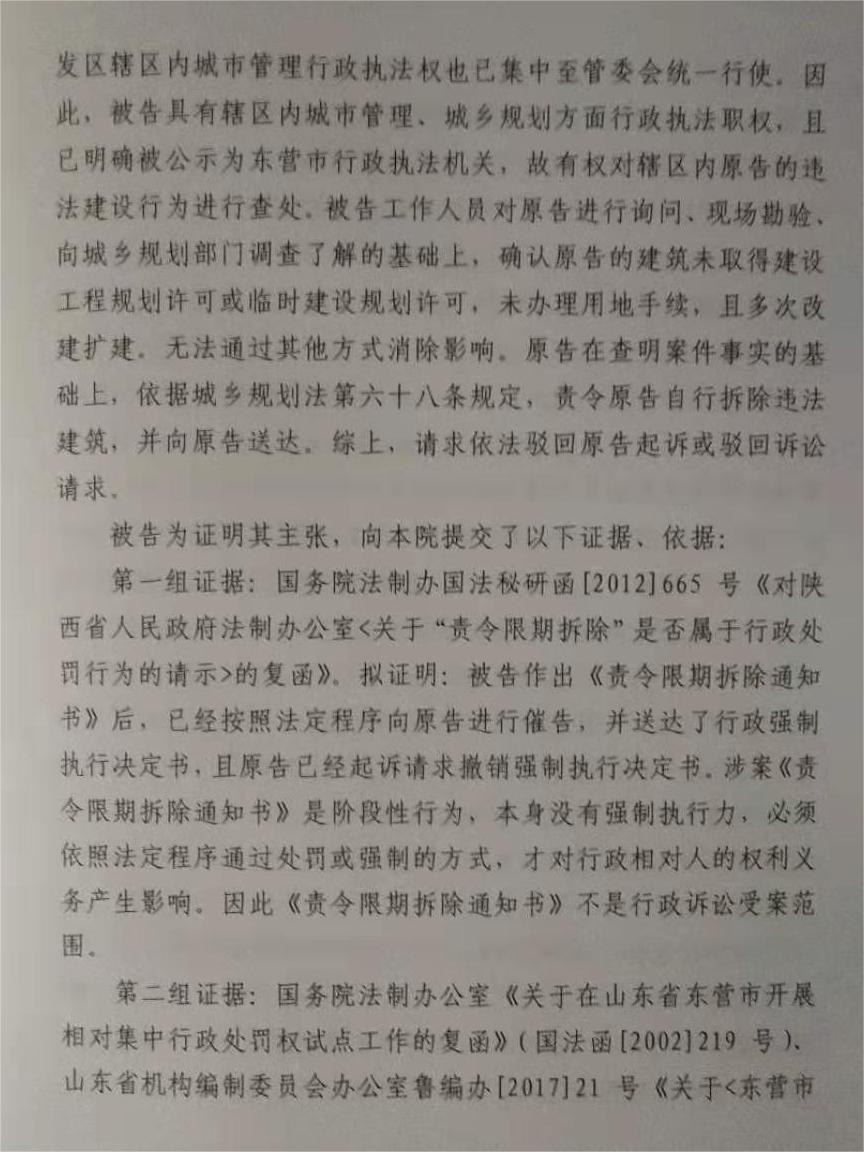 发区辖区内城市管理行政执法权也已集中至管委会统一行使。因此，被告具有辖区内城市管理、城乡规划方面行政执法职权，且已明确被公示为东营市行政执法机关，故有权对辖区内原告的违法建设行为进行查处。被告工作人员对原告进行询问、现场勘验、向城乡规划部门调查了解的基础上，确认原告的建筑未取得建设工程规划许可或临时建设规划许可，未办理用地手续，且多次改建扩建。无法通过其他方式消除影响。原告在查明案件事实的基础上，依据城乡规划法第六十八条规定，责令原告自行拆除违法建筑，并向原告送达。综上，请求依法驳回原告起诉或驳回诉讼请求。

被告为证明其主张，向本院提交了以下证据、依据：

第一组证据：国务院法制办国法秘研函[2012]665 号《对陕西省人民政府法制办公室<关于“责令限期拆除”是否属于行政处罚行为的请示>的复函》。拟证明：被告作出《责令限期拆除通知书》后，已经按照法定程序向原告进行催告，并送达了行政强制执行决定书，且原告已经起诉请求撤销强制执行决定书。涉案《责令限期拆除通知书》是阶段性行为，本身没有强制执行力，必须依照法定程序通过处罚或强制的方式，才对行政相对人的权利义务产生影响。因此《责令限期拆除通知书》不是行政诉讼受案范围。

第二组证据：国务院法制办公室《关于在山东省东营市开展相对集中行政处罚权试点工作的复函》(国法函[2002]219 号)、山东省机构编制委员会办公室鲁编办[2017]21 号《关于<东营市